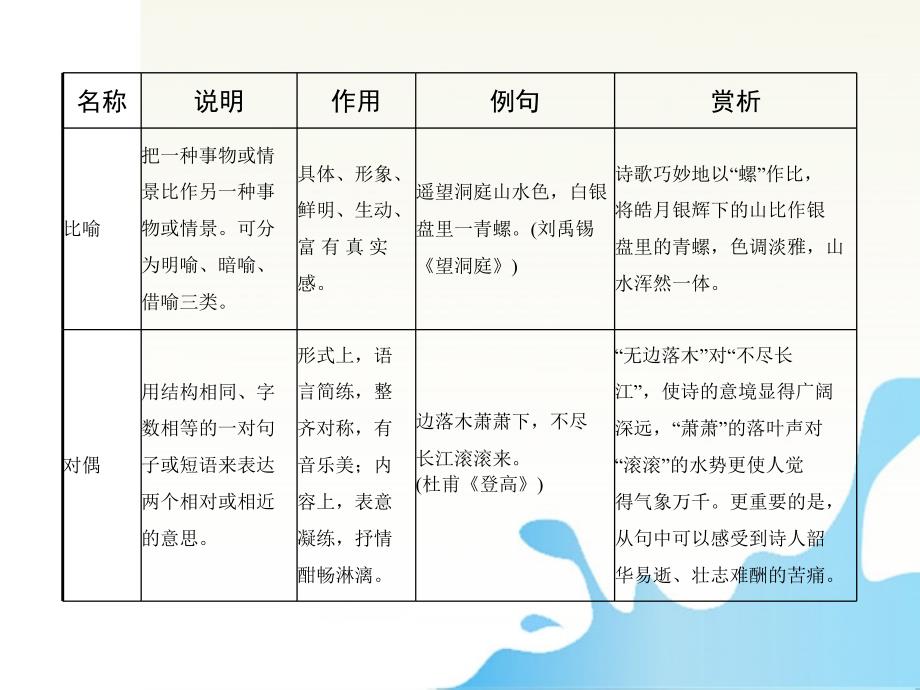 | 名称 | 说明 | 作用 | 例句 | 赏析 |
|---|---|---|---|---|
| 比喻 | 把一种事物或情景比作另一种事物或情景。可分为明喻、暗喻、借喻三类。 | 具体、形象、鲜明、生动、富有真实感。 | 遥望洞庭山水色，白银盘里一青螺。(刘禹锡《望洞庭》) | 诗歌巧妙地以“螺”作比，将皓月银辉下的山比作银盘里的青螺，色调淡雅，山水浑然一体。 |
| 对偶 | 用结构相同、字数相等的一对句子或短语来表达两个相对或相近的意思。 | 形式上，语言简练，整齐对称，有音乐美；内容上，表意凝练，抒情酣畅淋漓。 | 边落木萧萧下，不尽长江滚滚来。(杜甫《登高》) | “无边落木”对“不尽长江”，使诗的意境显得广阔深远，“萧萧”的落叶声对“滚滚”的水势更使人觉得气象万千。更重要的是，从句中可以感受到诗人韶华易逝、壮志难酬的苦痛。 |